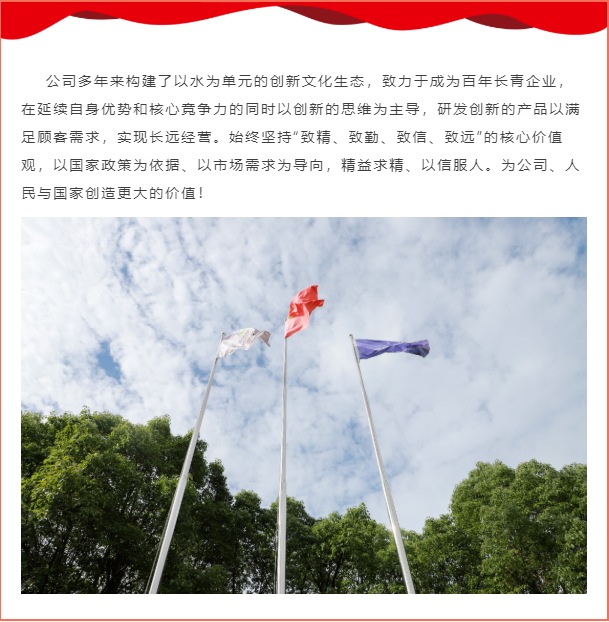 公司多年来构建了以水为单元的创新文化生态，致力于成为百年长青企业，在延续自身优势和核心竞争力的同时以创新的思维为主导，研发创新的产品以满足顾客需求，实现长远经营。始终坚持“致精、致勤、致信、致远”的核心价值观，以国家政策为依据、以市场需求为导向，精益求精、以信服人。为公司、人民与国家创造更大的价值！